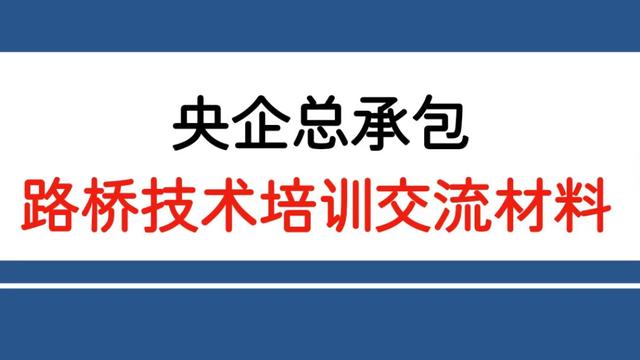 央企总承包

路桥技术培训交流材料